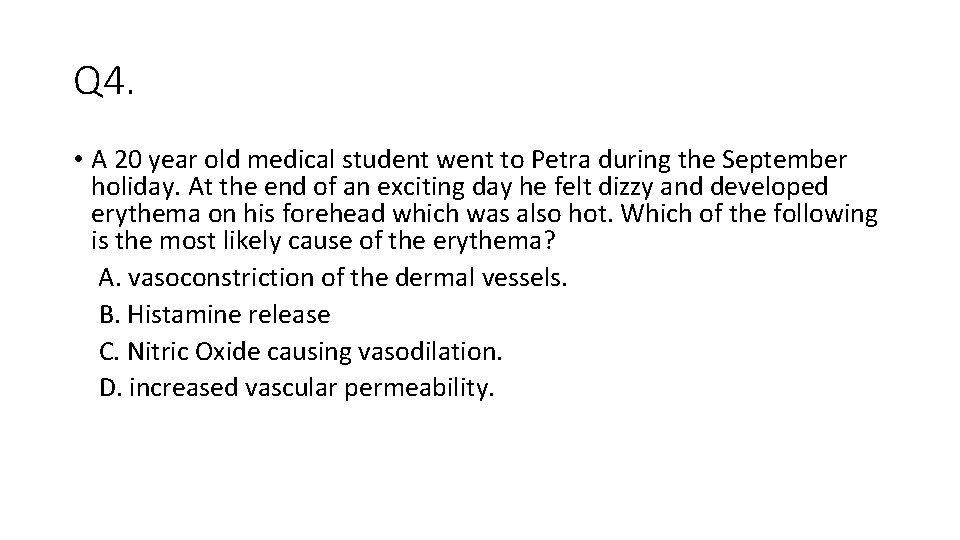 Q4.

• A 20 year old medical student went to Petra during the September holiday. At the end of an exciting day he felt dizzy and developed erythema on his forehead which was also hot. Which of the following is the most likely cause of the erythema?

A. vasoconstriction of the dermal vessels.
B. Histamine release
C. Nitric Oxide causing vasodilation.
D. increased vascular permeability.